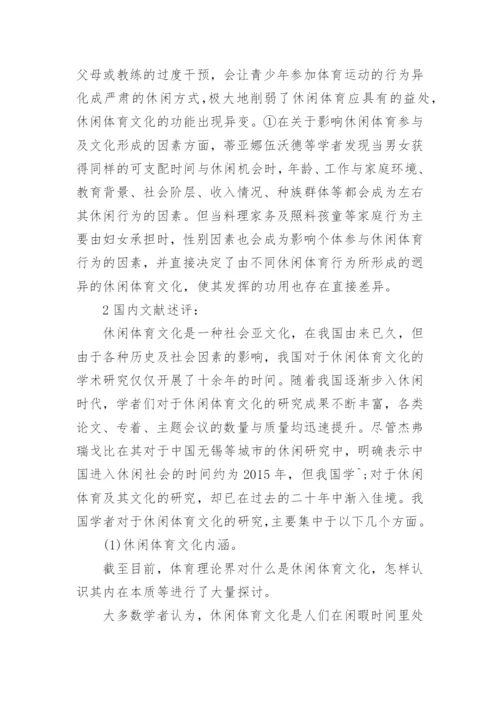 父母或教练的过度干预，会让青少年参加体育运动的行为异化成严肃的休闲方式，极大地削弱了休闲体育应具有的益处，休闲体育文化的功能出现异变。①在关于影响休闲体育参与及文化形成的因素方面，蒂亚娜伍沃德等学者发现当男女获得同样的可支配时间与休闲机会时，年龄、工作与家庭环境、教育背景、社会阶层、收入情况、种族群体等都会成为左右其休闲行为的因素。但当料理家务及照料孩童等家庭行为主要由妇女承担时，性别因素也会成为影响个体参与休闲体育行为的因素，并直接决定了由不同休闲体育行为所形成的迥异的休闲体育文化，使其发挥的功用也存在直接差异。

2 国内文献述评：

休闲体育文化是一种社会亚文化，在我国由来已久，但由于各种历史及社会因素的影响，我国对于休闲体育文化的学术研究仅仅开展了十余年的时间。随着我国逐渐步入休闲时代，学者们对于休闲体育文化的研究成果不断丰富，各类论文、专着、主题会议的数量与质量均迅速提升。尽管杰弗瑞戈比在其对于中国无锡等城市的休闲研究中，明确表示中国进入休闲社会的时间约为 2015 年，但我国学^;对于休闲体育及其文化的研究，却已在过去的二十年中渐入佳境。我国学者对于休闲体育文化的研究，主要集中于以下几个方面。

(1)休闲体育文化内涵。

截至目前，体育理论界对什么是休闲体育文化，怎样认识其内在本质等进行了大量探讨。

大多数学者认为，休闲体育文化是人们在闲暇时间里处